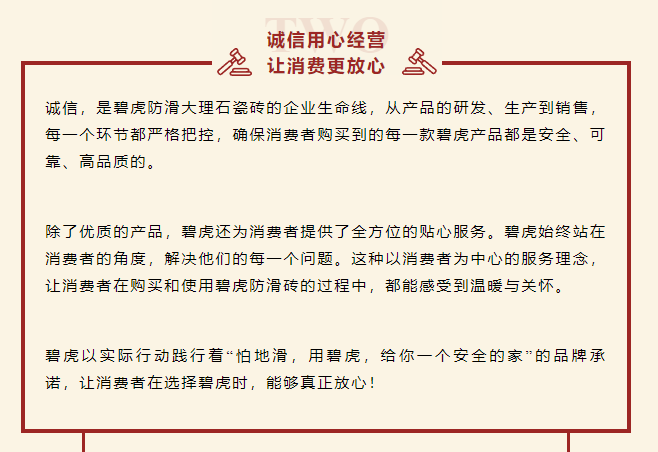 TWO

诚信用心经营
让消费更放心

诚信，是碧虎防滑大理石瓷砖的企业生命线，从产品的研发、生产到销售，每一个环节都严格把控，确保消费者购买到的每一款碧虎产品都是安全、可靠、高品质的。

除了优质的产品，碧虎还为消费者提供了全方位的贴心服务。碧虎始终站在消费者的角度，解决他们的每一个问题。这种以消费者为中心的服务理念，让消费者在购买和使用碧虎防滑砖的过程中，都能感受到温暖与关怀。

碧虎以实际行动践行着“怕地滑，用碧虎，给你一个安全的家”的品牌承诺，让消费者在选择碧虎时，能够真正放心！